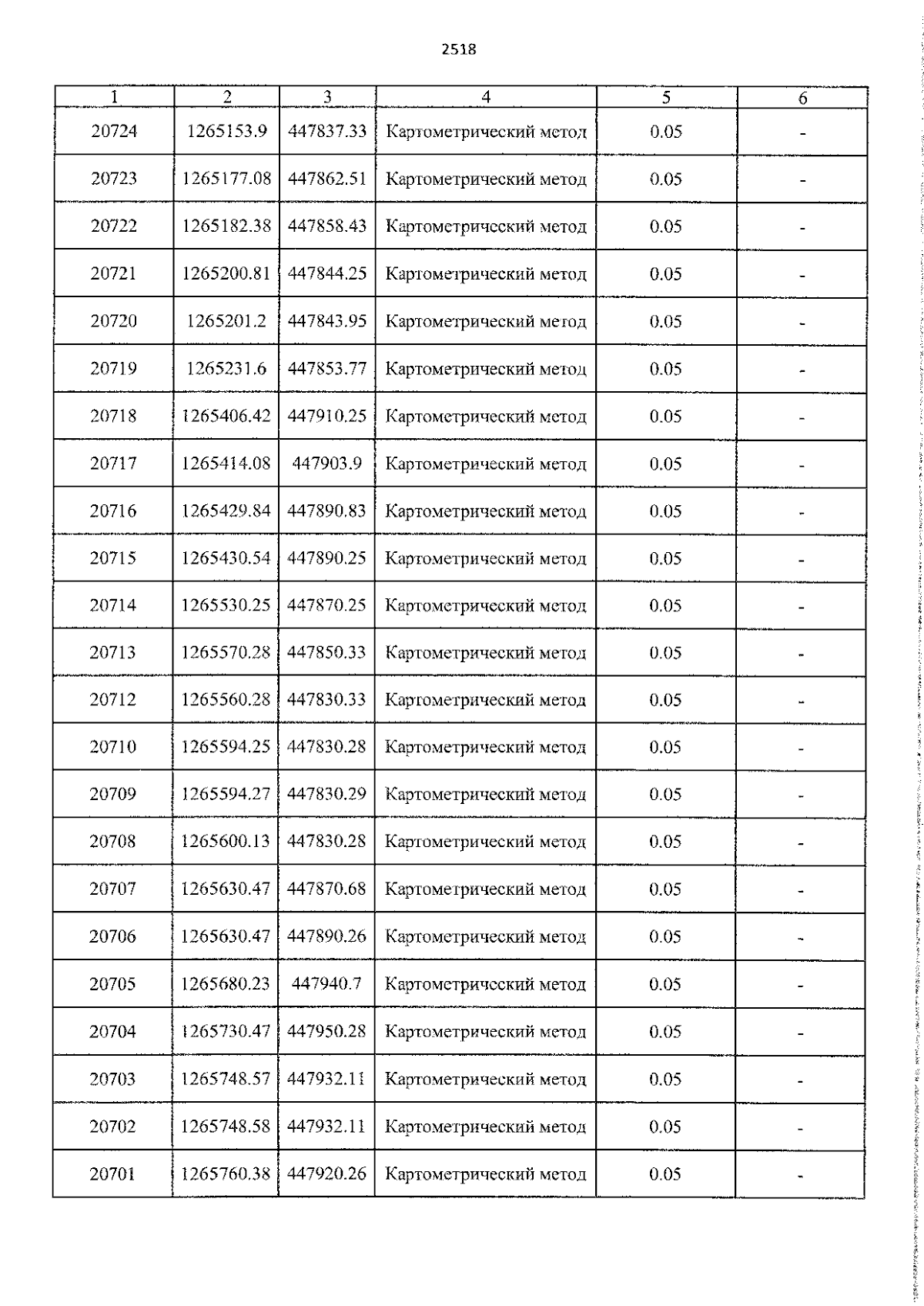 2518

| 1 | 2 | 3 | 4 | 5 | 6 |
|---|---|---|---|---|---|
| 20724 | 1265153.9 | 447837.33 | Картометрический метод | 0.05 | - |
| 20723 | 1265177.08 | 447862.51 | Картометрический метод | 0.05 | - |
| 20722 | 1265182.38 | 447858.43 | Картометрический метод | 0.05 | - |
| 20721 | 1265200.81 | 447844.25 | Картометрический метод | 0.05 | - |
| 20720 | 1265201.2 | 447843.95 | Картометрический метод | 0.05 | - |
| 20719 | 1265231.6 | 447853.77 | Картометрический метод | 0.05 | - |
| 20718 | 1265406.42 | 447910.25 | Картометрический метод | 0.05 | - |
| 20717 | 1265414.08 | 447903.9 | Картометрический метод | 0.05 | - |
| 20716 | 1265429.84 | 447890.83 | Картометрический метод | 0.05 | - |
| 20715 | 1265430.54 | 447890.25 | Картометрический метод | 0.05 | - |
| 20714 | 1265530.25 | 447870.25 | Картометрический метод | 0.05 | - |
| 20713 | 1265570.28 | 447850.33 | Картометрический метод | 0.05 | - |
| 20712 | 1265560.28 | 447830.33 | Картометрический метод | 0.05 | - |
| 20710 | 1265594.25 | 447830.28 | Картометрический метод | 0.05 | - |
| 20709 | 1265594.27 | 447830.29 | Картометрический метод | 0.05 | - |
| 20708 | 1265600.13 | 447830.28 | Картометрический метод | 0.05 | - |
| 20707 | 1265630.47 | 447870.68 | Картометрический метод | 0.05 | - |
| 20706 | 1265630.47 | 447890.26 | Картометрический метод | 0.05 | - |
| 20705 | 1265680.23 | 447940.7 | Картометрический метод | 0.05 | - |
| 20704 | 1265730.47 | 447950.28 | Картометрический метод | 0.05 | - |
| 20703 | 1265748.57 | 447932.11 | Картометрический метод | 0.05 | - |
| 20702 | 1265748.58 | 447932.11 | Картометрический метод | 0.05 | - |
| 20701 | 1265760.38 | 447920.26 | Картометрический метод | 0.05 | - |